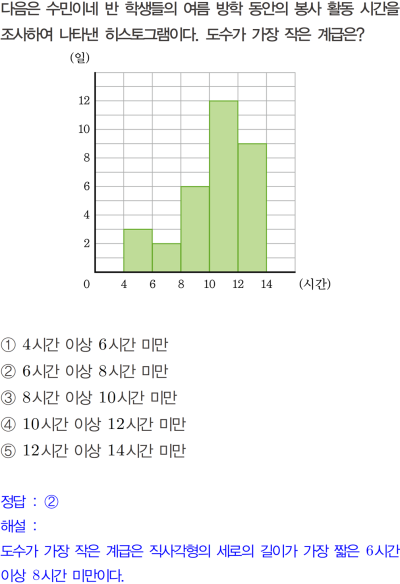 다음은 수민이네 반 학생들의 여름 방학 동안의 봉사 활동 시간을 조사하여 나타낸 히스토그램이다. 도수가 가장 작은 계급은?

(일)
12
10
8
6
4
2
0
4 6 8 10 12 14 (시간)

① 4시간 이상 6시간 미만
② 6시간 이상 8시간 미만
③ 8시간 이상 10시간 미만
④ 10시간 이상 12시간 미만
⑤ 12시간 이상 14시간 미만

정답 : ②
해설 :
도수가 가장 작은 계급은 직사각형의 세로의 길이가 가장 짧은 6시간 이상 8시간 미만이다.